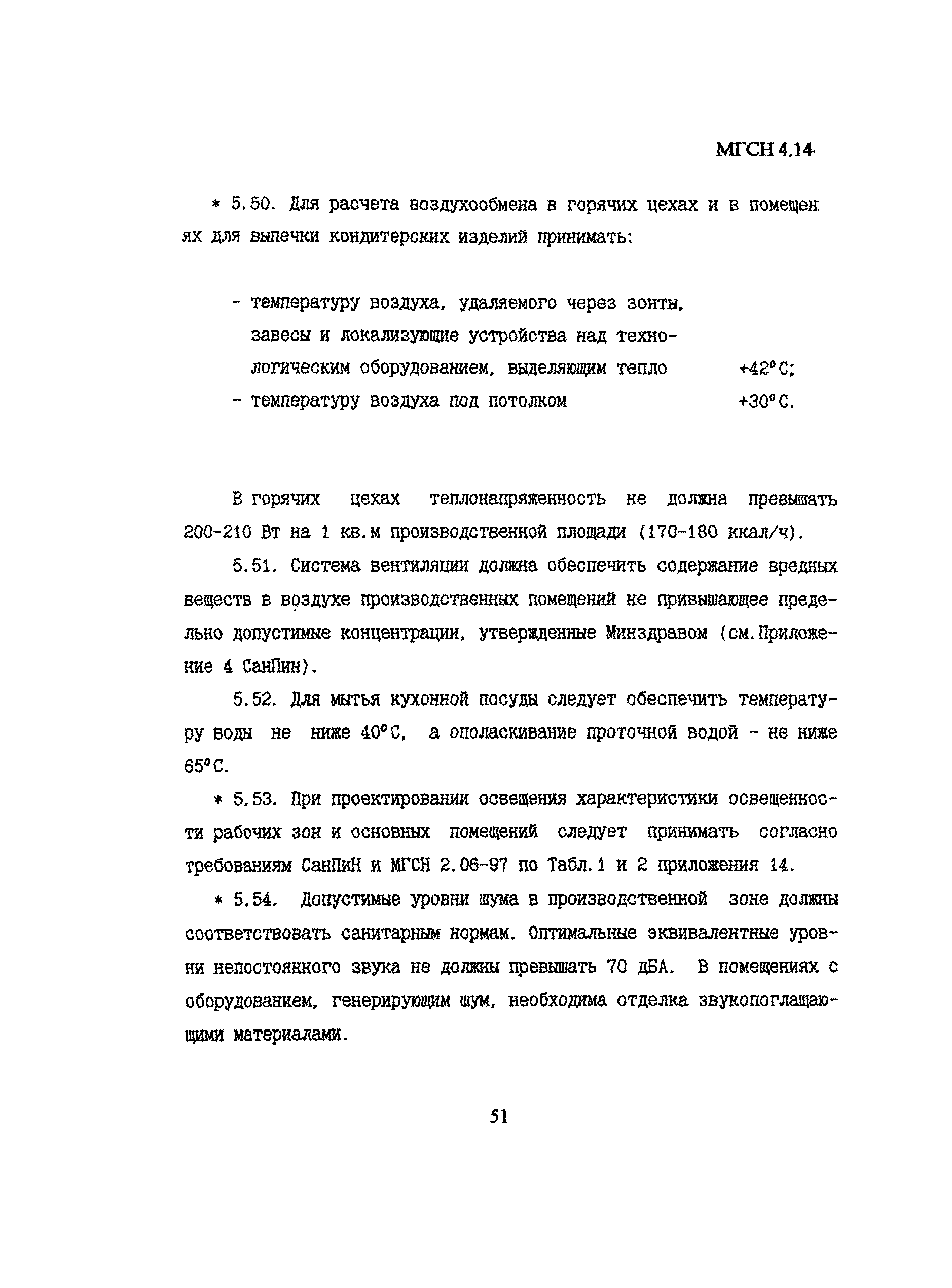 МГСН 4.14

* 5.50. Для расчета воздухообмена в горячих цехах и в помещен ях для выпечки кондитерских изделий принимать:

- температуру воздуха, удаляемого через зонты, завесы и локализующие устройства над технологическим оборудованием, выделяющим тепло +42°С;
- температуру воздуха под потолком +30°С.

В горячих цехах теплонапряженность не должна превышать 200-210 Вт на 1 кв.м производственной площади (170-180 ккал/ч).

5.51. Система вентиляции должна обеспечить содержание вредных веществ в воздухе производственных помещений не привышающее предельно допустимые концентрации, утвержденные Минздравом (см.Приложение 4 СанПин).

5.52. Для мытья кухонной посуды следует обеспечить температуру воды не ниже 40°С, а ополаскивание проточной водой - не ниже 65°С.

* 5.53. При проектировании освещения характеристики освещенности рабочих зон и основных помещений следует принимать согласно требованиям СанПиН и МГСН 2.06-97 по Табл.1 и 2 приложения 14.

* 5.54. Допустимые уровни шума в производственной зоне должны соответствовать санитарным нормам. Оптимальные эквивалентные уровни непостоянного звука не должны превышать 70 дБА. В помещениях с оборудованием, генерирующим шум, необходима отделка звукопоглащающими материалами.

51